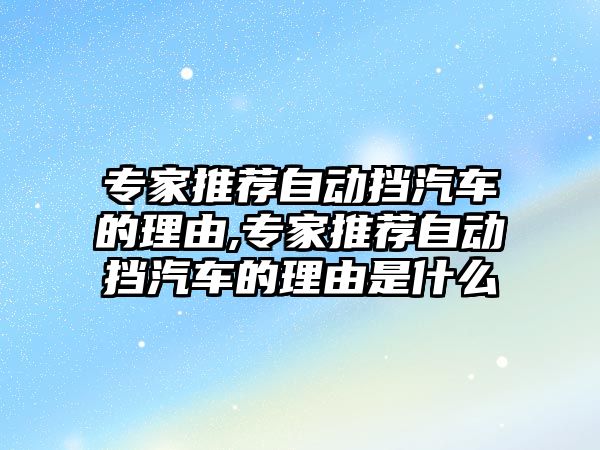 专家推荐自动挡汽车的理由,专家推荐自动挡汽车的理由是什么